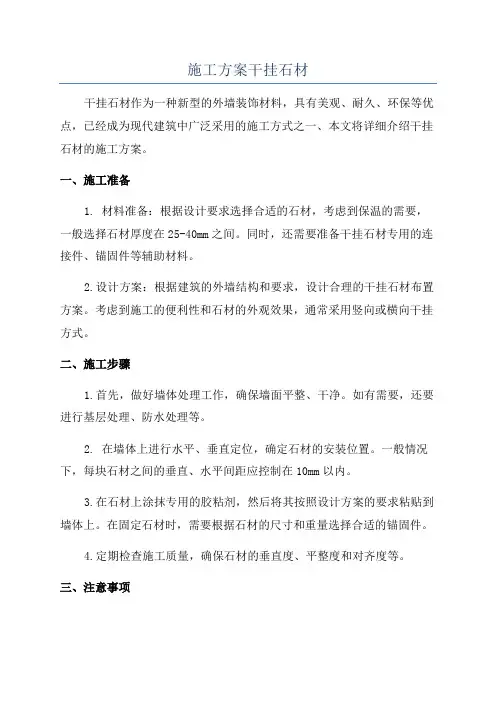 施工方案干挂石材

干挂石材作为一种新型的外墙装饰材料，具有美观、耐久、环保等优点，已经成为现代建筑中广泛采用的施工方式之一、本文将详细介绍干挂石材的施工方案。

一、施工准备

1. 材料准备：根据设计要求选择合适的石材，考虑到保温的需要，一般选择石材厚度在25-40mm之间。同时，还需要准备干挂石材专用的连接件、锚固件等辅助材料。

2.设计方案：根据建筑的外墙结构和要求，设计合理的干挂石材布置方案。考虑到施工的便利性和石材的外观效果，通常采用竖向或横向干挂方式。

二、施工步骤

1.首先，做好墙体处理工作，确保墙面平整、干净。如有需要，还要进行基层处理、防水处理等。

2. 在墙体上进行水平、垂直定位，确定石材的安装位置。一般情况下，每块石材之间的垂直、水平间距应控制在10mm以内。

3.在石材上涂抹专用的胶粘剂，然后将其按照设计方案的要求粘贴到墙体上。在固定石材时，需要根据石材的尺寸和重量选择合适的锚固件。

4.定期检查施工质量，确保石材的垂直度、平整度和对齐度等。

三、注意事项